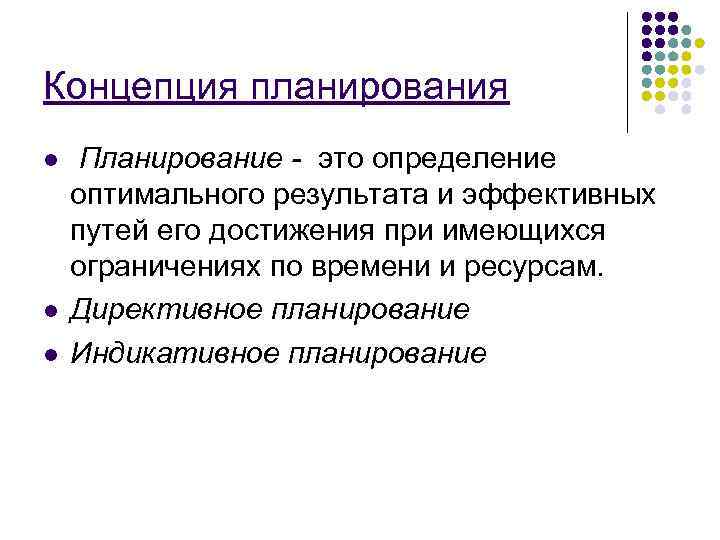 Концепция планирования

• Планирование - это определение оптимального результата и эффективных путей его достижения при имеющихся ограничениях по времени и ресурсам.
• Директивное планирование
• Индикативное планирование